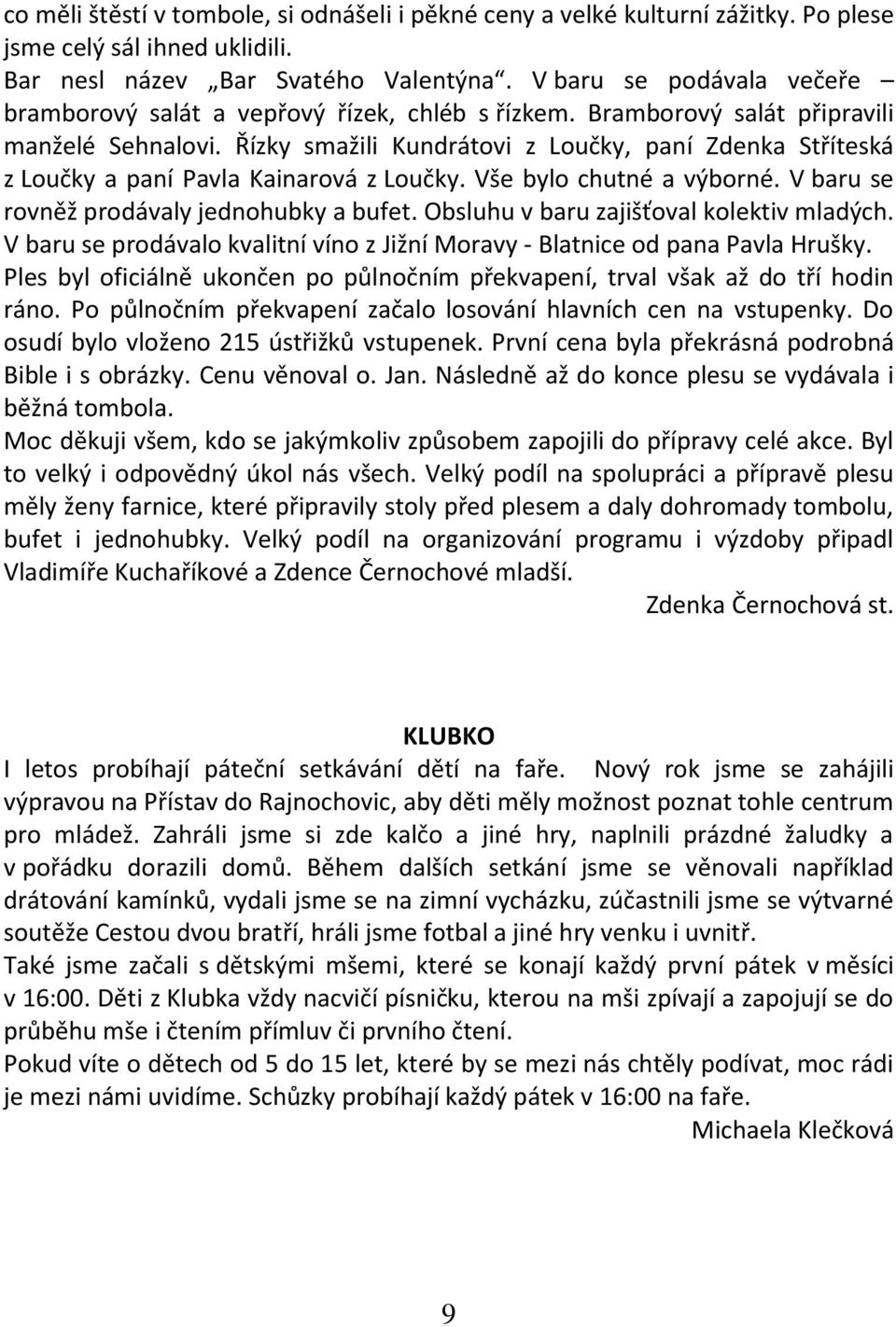 co měli štěstí v tombole, si odnášeli i pěkné ceny a velké kulturní zážitky. Po plese jsme celý sál ihned uklidili.
Bar nesl název „Bar Svatého Valentýna“. V baru se podávala večeře – bramborový salát a vepřový řízek, chléb s řízkem. Bramborový salát připravili manželé Sehnalovi. Řízky smažili Kundrátovi z Loučky, paní Zdenka Stříteská z Loučky a paní Pavla Kainarová z Loučky. Vše bylo chutné a výborné. V baru se rovněž prodávaly jednohubky a bufet. Obsluhu v baru zajišťoval kolektiv mladých. V baru se prodávalo kvalitní víno z Jižní Moravy - Blatnice od pana Pavla Hrušky.
Ples byl oficiálně ukončen po půlnočním překvapení, trval však až do tří hodin ráno. Po půlnočním překvapení začalo losování hlavních cen na vstupenky. Do osudí bylo vloženo 215 ústřižků vstupenek. První cena byla překrásná podrobná Bible i s obrázky. Cenu věnoval o. Jan. Následně až do konce plesu se vydávala i běžná tombola.
Moc děkuji všem, kdo se jakýmkoliv způsobem zapojili do přípravy celé akce. Byl to velký i odpovědný úkol nás všech. Velký podíl na spolupráci a přípravě plesu měly ženy farnice, které připravily stoly před plesem a daly dohromady tombolu, bufet i jednohubky. Velký podíl na organizování programu i výzdoby připadl Vladimíře Kuchaříkové a Zdence Černochové mladší.
Zdenka Černochová st.

KLUBKO
I letos probíhají páteční setkávání dětí na faře. Nový rok jsme se zahájili výpravou na Přístav do Rajnochovic, aby děti měly možnost poznat tohle centrum pro mládež. Zahráli jsme si zde kalčo a jiné hry, naplnili prázdné žaludky a v pořádku dorazili domů. Během dalších setkání jsme se věnovali například drátování kamínků, vydali jsme se na zimní vycházku, zúčastnili jsme se výtvarné soutěže Cestou dvou bratří, hráli jsme fotbal a jiné hry venku i uvnitř.
Také jsme začali s dětskými mšemi, které se konají každý první pátek v měsíci v 16:00. Děti z Klubka vždy nacvičí písničku, kterou na mši zpívají a zapojují se do průběhu mše i čtením přímluv či prvního čtení.
Pokud víte o dětech od 5 do 15 let, které by se mezi nás chtěly podívat, moc rádi je mezi námi uvidíme. Schůzky probíhají každý pátek v 16:00 na faře.
Michaela Klečková

9